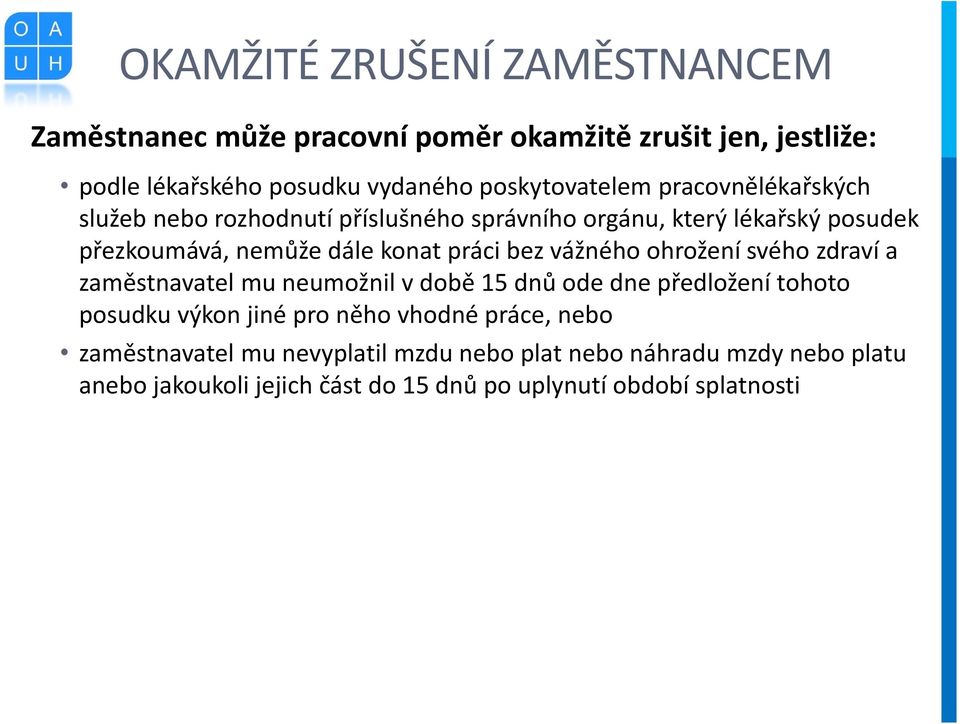 O A
U H

OKAMŽITÉ ZRUŠENÍ ZAMĚSTNANCEM

Zaměstnanec může pracovní poměr okamžitě zrušit jen, jestliže:

• podle lékařského posudku vydaného poskytovatelem pracovnělékařských služeb nebo rozhodnutí příslušného správního orgánu, který lékařský posudek přezkoumává, nemůže dále konat práci bez vážného ohrožení svého zdraví a zaměstnavatel mu neumožnil v době 15 dnů ode dne předložení tohoto posudku výkon jiné pro něho vhodné práce, nebo

• zaměstnavatel mu nevyplatil mzdu nebo plat nebo náhradu mzdy nebo platu anebo jakoukoli jejich část do 15 dnů po uplynutí období splatnosti